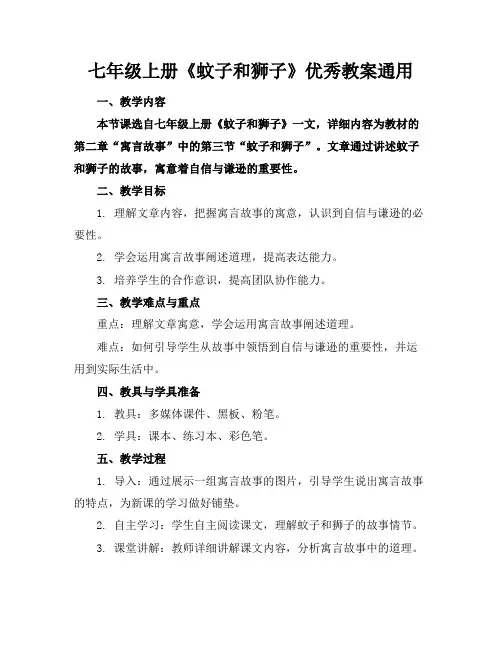 七年级上册《蚊子和狮子》优秀教案通用

一、教学内容

本节课选自七年级上册《蚊子和狮子》一文，详细内容为教材的第二章“寓言故事”中的第三节“蚊子和狮子”。文章通过讲述蚊子和狮子的故事，寓意着自信与谦逊的重要性。

二、教学目标

1. 理解文章内容，把握寓言故事的寓意，认识到自信与谦逊的必要性。

2. 学会运用寓言故事阐述道理，提高表达能力。

3. 培养学生的合作意识，提高团队协作能力。

三、教学难点与重点

重点：理解文章寓意，学会运用寓言故事阐述道理。

难点：如何引导学生从故事中领悟到自信与谦逊的重要性，并运用到实际生活中。

四、教具与学具准备

1. 教具：多媒体课件、黑板、粉笔。

2. 学具：课本、练习本、彩色笔。

五、教学过程

1. 导入：通过展示一组寓言故事的图片，引导学生说出寓言故事的特点，为新课的学习做好铺垫。

2. 自主学习：学生自主阅读课文，理解蚊子和狮子的故事情节。

3. 课堂讲解：教师详细讲解课文内容，分析寓言故事中的道理。